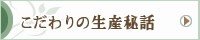 こだわりの生産秘話